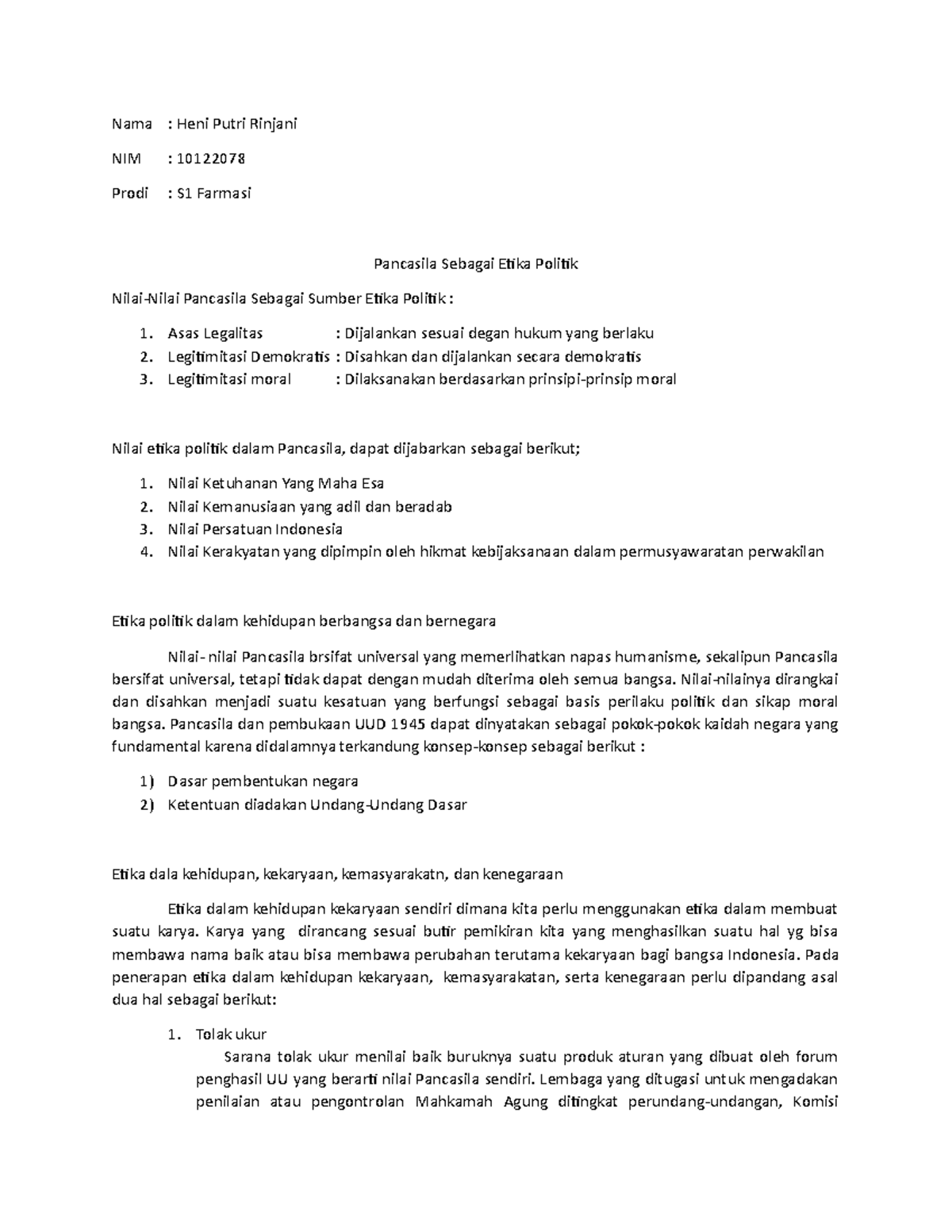 Nama : Heni Putri Rinjani

NIM : 10122078

Prodi : S1 Farmasi

Pancasila Sebagai Etika Politik

Nilai-Nilai Pancasila Sebagai Sumber Etika Politik :

1. Asas Legalitas : Dijalankan sesuai degan hukum yang berlaku
2. Legitimitasi Demokratis : Disahkan dan dijalankan secara demokratis
3. Legitimitasi moral : Dilaksanakan berdasarkan prinsipi-prinsip moral

Nilai etika politik dalam Pancasila, dapat dijabarkan sebagai berikut;

1. Nilai Ketuhanan Yang Maha Esa
2. Nilai Kemanusiaan yang adil dan beradab
3. Nilai Persatuan Indonesia
4. Nilai Kerakyatan yang dipimpin oleh hikmat kebijaksanaan dalam permusyawaratan perwakilan

Etika politik dalam kehidupan berbangsa dan bernegara

Nilai- nilai Pancasila brsifat universal yang memerlihatkan napas humanisme, sekalipun Pancasila bersifat universal, tetapi tidak dapat dengan mudah diterima oleh semua bangsa. Nilai-nilainya dirangkai dan disahkan menjadi suatu kesatuan yang berfungsi sebagai basis perilaku politik dan sikap moral bangsa. Pancasila dan pembukaan UUD 1945 dapat dinyatakan sebagai pokok-pokok kaidah negara yang fundamental karena didalamnya terkandung konsep-konsep sebagai berikut :

1) Dasar pembentukan negara
2) Ketentuan diadakan Undang-Undang Dasar

Etika dala kehidupan, kekaryaan, kemasyarakatn, dan kenegaraan

Etika dalam kehidupan kekaryaan sendiri dimana kita perlu menggunakan etika dalam membuat suatu karya. Karya yang dirancang sesuai butir pemikiran kita yang menghasilkan suatu hal yg bisa membawa nama baik atau bisa membawa perubahan terutama kekaryaan bagi bangsa Indonesia. Pada penerapan etika dalam kehidupan kekaryaan, kemasyarakatan, serta kenegaraan perlu dipandang asal dua hal sebagai berikut:

1. Tolak ukur
Sarana tolak ukur menilai baik buruknya suatu produk aturan yang dibuat oleh forum penghasil UU yang berarti nilai Pancasila sendiri. Lembaga yang ditugasi untuk mengadakan penilaian atau pengontrolan Mahkamah Agung ditingkat perundang-undangan, Komisi